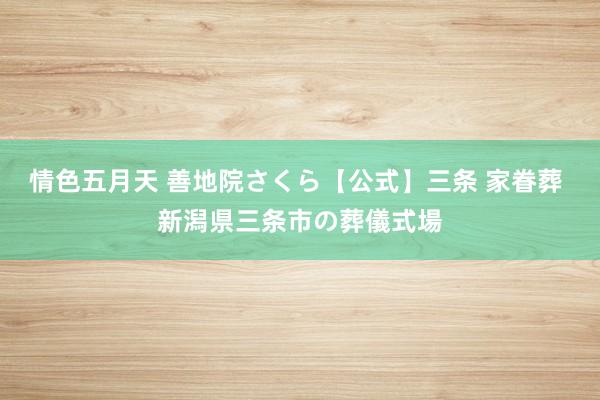 情色五月天 善地院さくら【公式】三条 家眷葬
新潟県三条市の葬儀式場